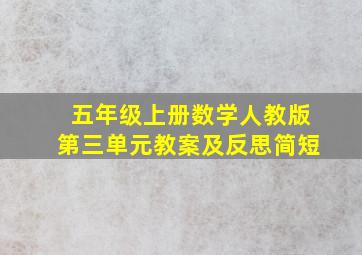 五年级上册数学人教版
第三单元教案及反思简短